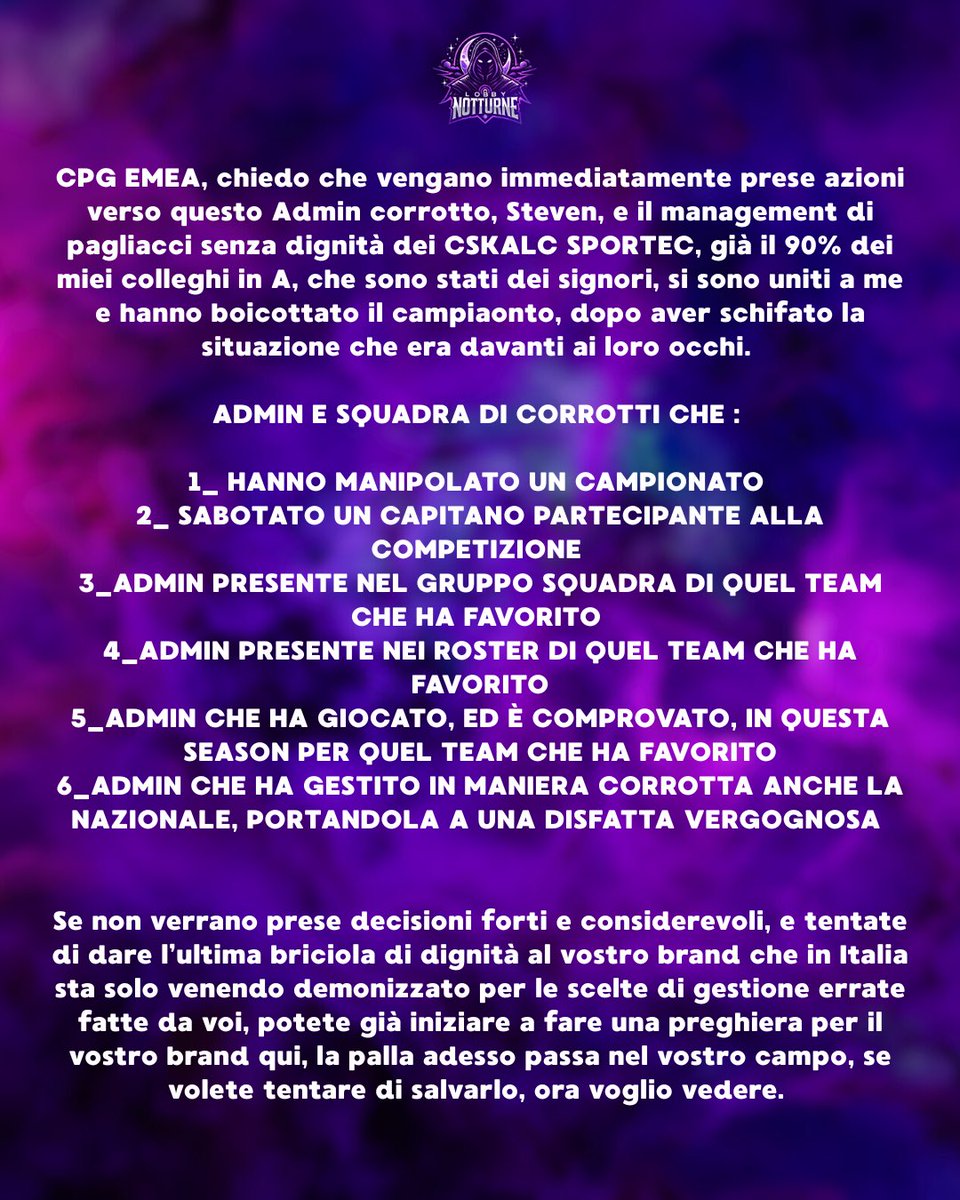 LOBBY NOTTURNE

CPG EMEA, chiedo che vengano immediatamente prese azioni verso questo Admin corrotto, Steven, e il management di pagliacci senza dignità dei CSKALC SPORTEC, già il 90% dei miei colleghi in A, che sono stati dei signori, si sono uniti a me e hanno boicottato il campiaonto, dopo aver schifato la situazione che era davanti ai loro occhi.

ADMIN E SQUADRA DI CORROTTI CHE :

1_ HANNO MANIPOLATO UN CAMPIONATO
2_ SABOTATO UN CAPITANO PARTECIPANTE ALLA COMPETIZIONE
3_ADMIN PRESENTE NEL GRUPPO SQUADRA DI QUEL TEAM CHE HA FAVORITO
4_ADMIN PRESENTE NEI ROSTER DI QUEL TEAM CHE HA FAVORITO
5_ADMIN CHE HA GIOCATO, ED È COMPROVATO, IN QUESTA SEASON PER QUEL TEAM CHE HA FAVORITO
6_ADMIN CHE HA GESTITO IN MANIERA CORROTTA ANCHE LA NAZIONALE, PORTANDOLA A UNA DISFATTA VERGOGNOSA

Se non verrano prese decisioni forti e considerevoli, e tentate di dare l'ultima briciola di dignità al vostro brand che in Italia sta solo venendo demonizzato per le scelte di gestione errate fatte da voi, potete già iniziare a fare una preghiera per il vostro brand qui, la palla adesso passa nel vostro campo, se volete tentare di salvarlo, ora voglio vedere.